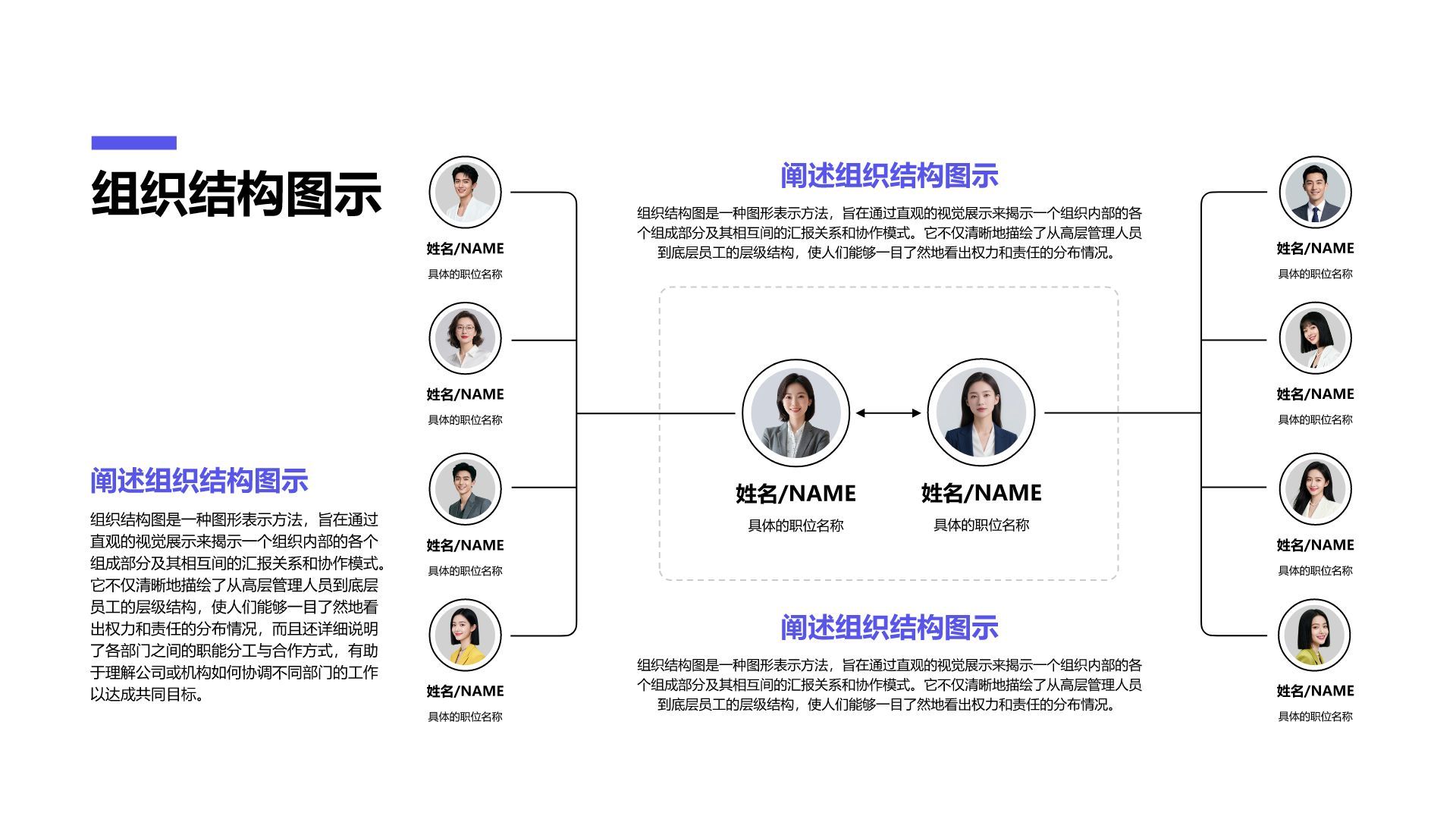 组织结构图示

阐述组织结构图示

组织结构图是一种图形表示方法，旨在通过直观的视觉展示来揭示一个组织内部的各个组成部分及其相互间的汇报关系和协作模式。它不仅清晰地描绘了从高层管理人员到底层员工的层级结构，使人们能够一目了然地看出权力和责任的分布情况，而且还详细说明了各部门之间的职能分工与合作方式，有助于理解公司或机构如何协调不同部门的工作以达成共同目标。

姓名/NAME
具体的职位名称

姓名/NAME
具体的职位名称

姓名/NAME
具体的职位名称

姓名/NAME
具体的职位名称

阐述组织结构图示

组织结构图是一种图形表示方法，旨在通过直观的视觉展示来揭示一个组织内部的各个组成部分及其相互间的汇报关系和协作模式。它不仅清晰地描绘了从高层管理人员到底层员工的层级结构，使人们能够一目了然地看出权力和责任的分布情况。

姓名/NAME
具体的职位名称

姓名/NAME
具体的职位名称

阐述组织结构图示

组织结构图是一种图形表示方法，旨在通过直观的视觉展示来揭示一个组织内部的各个组成部分及其相互间的汇报关系和协作模式。它不仅清晰地描绘了从高层管理人员到底层员工的层级结构，使人们能够一目了然地看出权力和责任的分布情况。

姓名/NAME
具体的职位名称

姓名/NAME
具体的职位名称

姓名/NAME
具体的职位名称

姓名/NAME
具体的职位名称